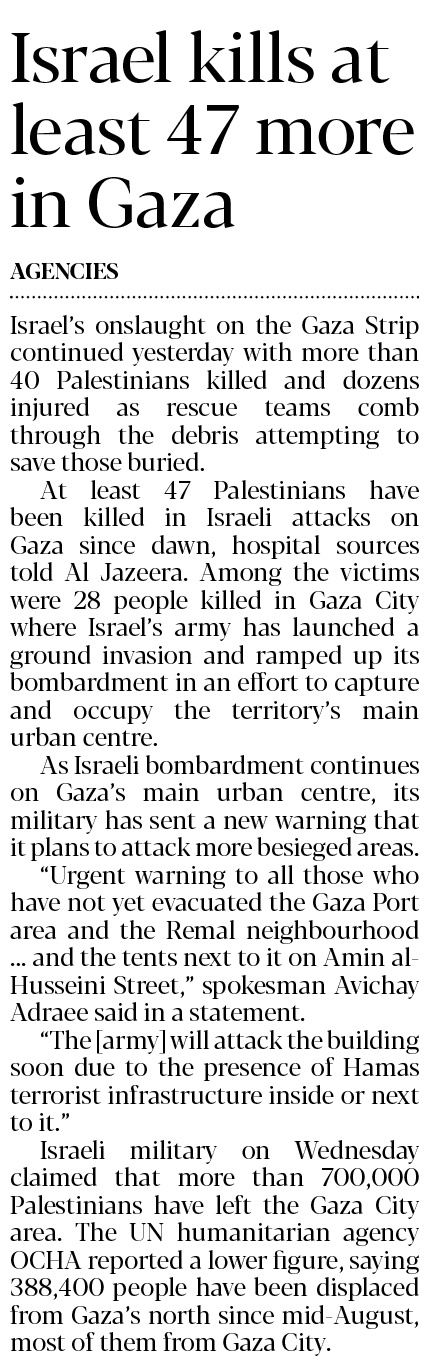 Israel kills at least 47 more in Gaza

AGENCIES

Israel's onslaught on the Gaza Strip continued yesterday with more than 40 Palestinians killed and dozens injured as rescue teams comb through the debris attempting to save those buried.

At least 47 Palestinians have been killed in Israeli attacks on Gaza since dawn, hospital sources told Al Jazeera. Among the victims were 28 people killed in Gaza City where Israel's army has launched a ground invasion and ramped up its bombardment in an effort to capture and occupy the territory's main urban centre.

As Israeli bombardment continues on Gaza's main urban centre, its military has sent a new warning that it plans to attack more besieged areas.

"Urgent warning to all those who have not yet evacuated the Gaza Port area and the Remal neighbourhood ... and the tents next to it on Amin al-Husseini Street," spokesman Avichay Adraee said in a statement.

"The [army] will attack the building soon due to the presence of Hamas terrorist infrastructure inside or next to it."

Israeli military on Wednesday claimed that more than 700,000 Palestinians have left the Gaza City area. The UN humanitarian agency OCHA reported a lower figure, saying 388,400 people have been displaced from Gaza's north since mid-August, most of them from Gaza City.